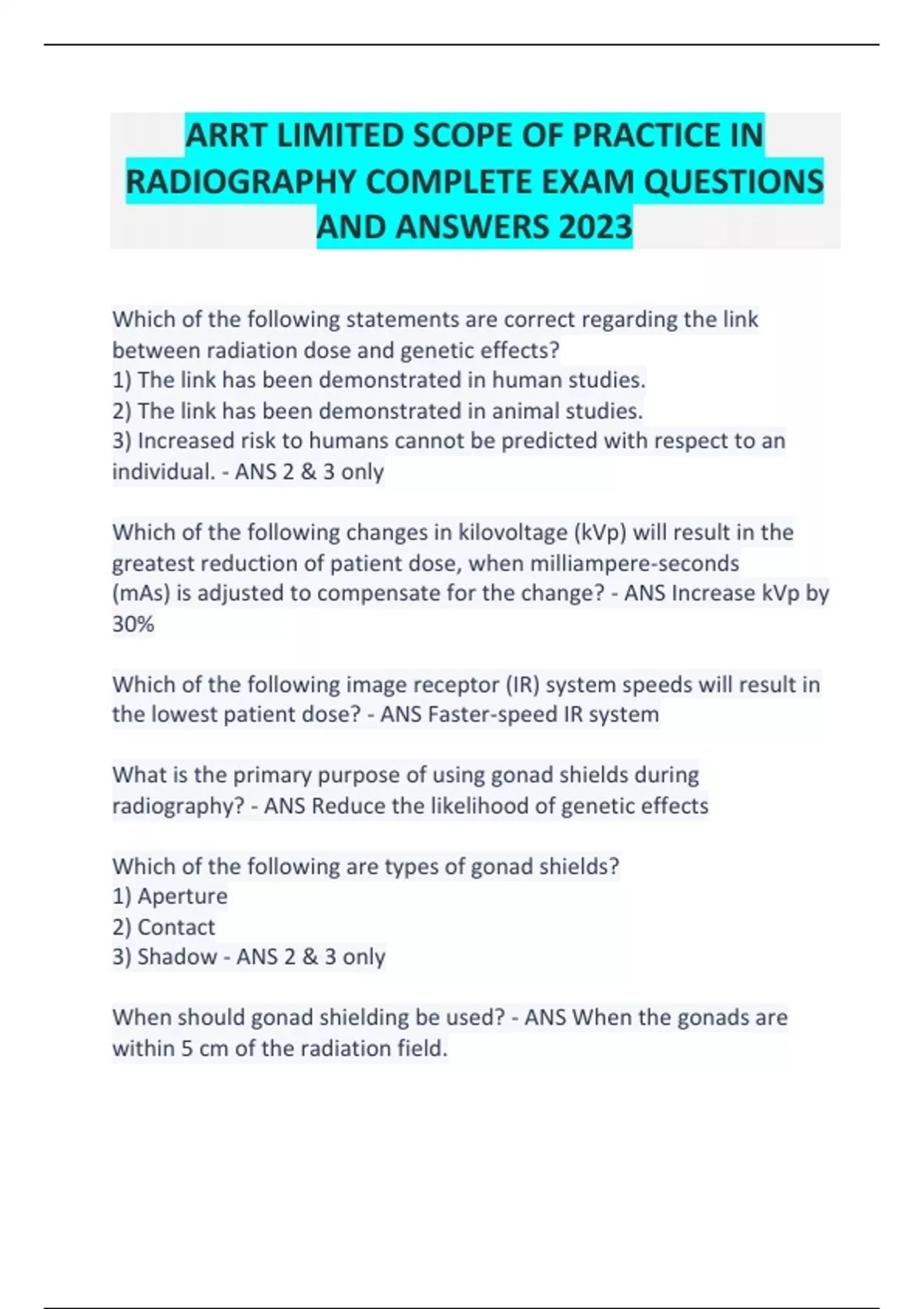 ARRT LIMITED SCOPE OF PRACTICE IN RADIOGRAPHY COMPLETE EXAM QUESTIONS AND ANSWERS 2023

Which of the following statements are correct regarding the link between radiation dose and genetic effects?
1) The link has been demonstrated in human studies.
2) The link has been demonstrated in animal studies.
3) Increased risk to humans cannot be predicted with respect to an individual. - ANS 2 & 3 only

Which of the following changes in kilovoltage (kVp) will result in the greatest reduction of patient dose, when milliampere-seconds (mAs) is adjusted to compensate for the change? - ANS Increase kVp by 30%

Which of the following image receptor (IR) system speeds will result in the lowest patient dose? - ANS Faster-speed IR system

What is the primary purpose of using gonad shields during radiography? - ANS Reduce the likelihood of genetic effects

Which of the following are types of gonad shields?
1) Aperture
2) Contact
3) Shadow - ANS 2 & 3 only

When should gonad shielding be used? - ANS When the gonads are within 5 cm of the radiation field.